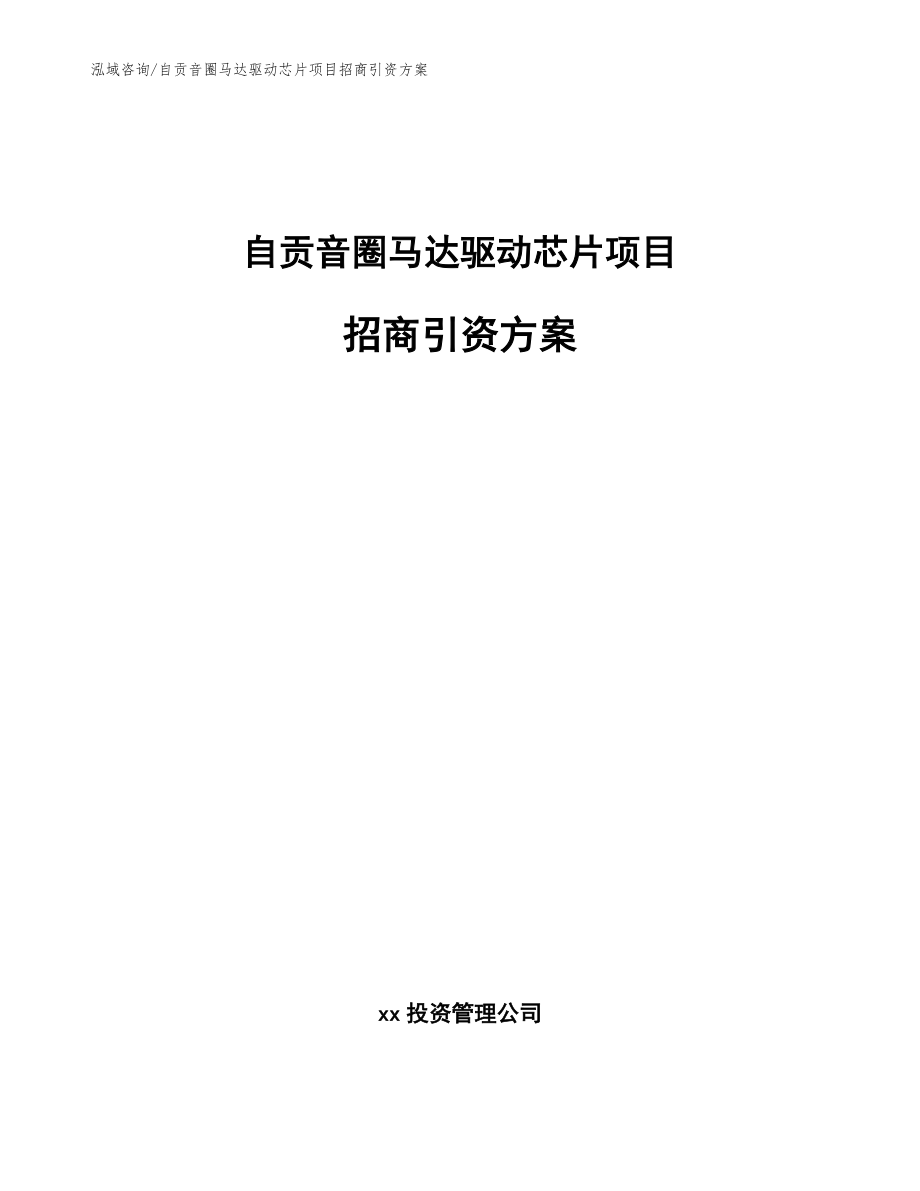 泓域咨询/自贡音圈马达驱动芯片项目招商引资方案

自贡音圈马达驱动芯片项目

招商引资方案

xx 投资管理公司